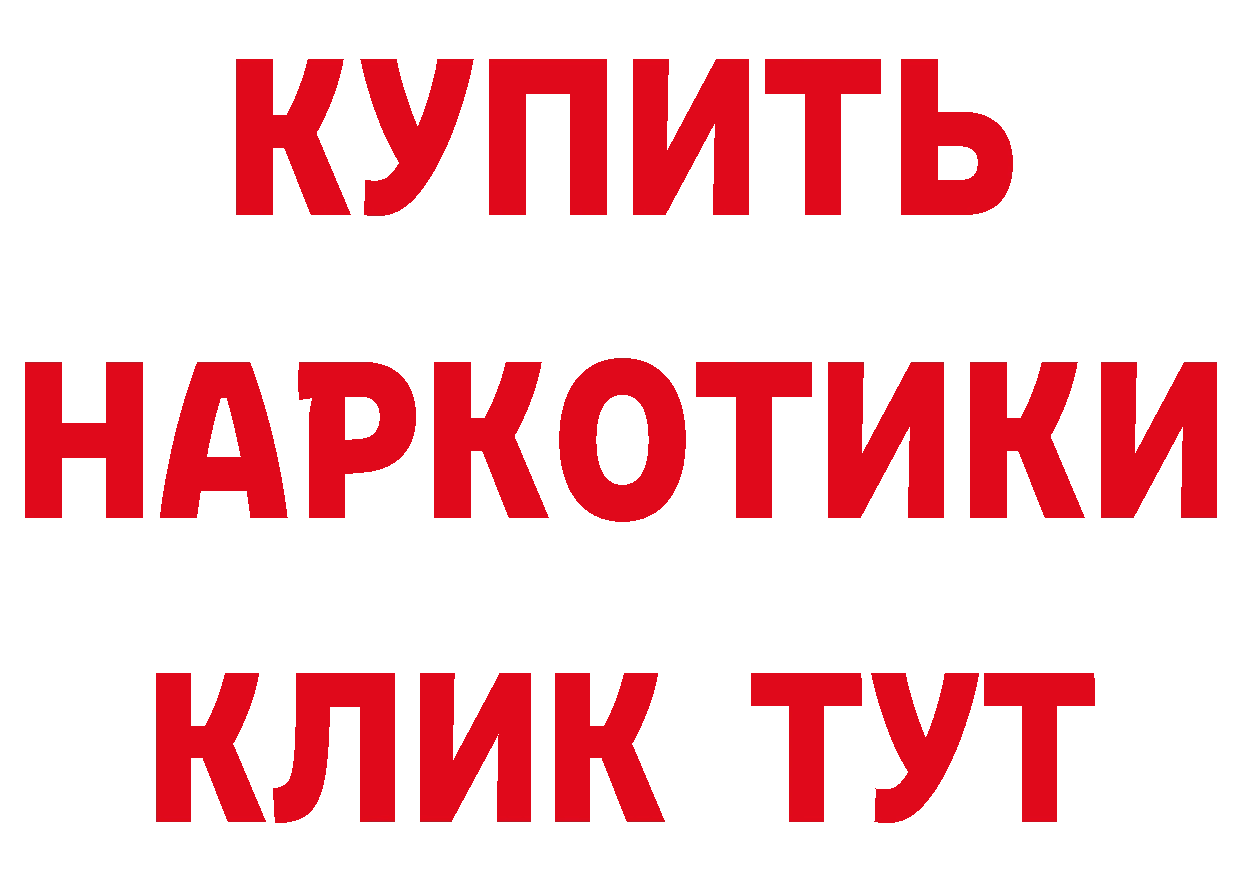 КУПИТЬ
НАРКОТИКИ
КЛИК ТУТ